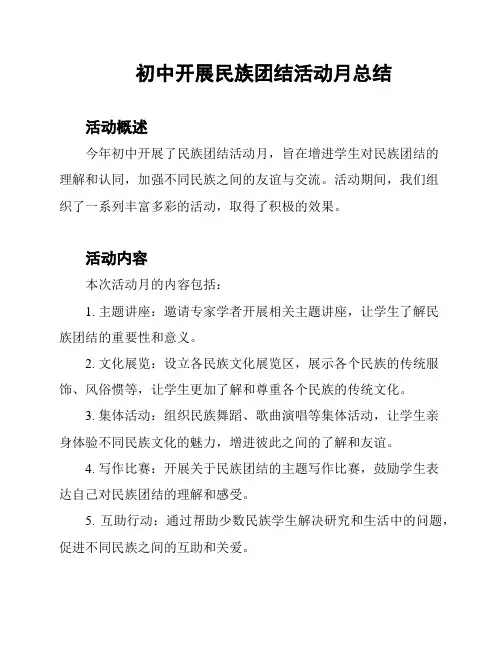 初中开展民族团结活动月总结

活动概述

今年初中开展了民族团结活动月，旨在增进学生对民族团结的理解和认同，加强不同民族之间的友谊与交流。活动期间，我们组织了一系列丰富多彩的活动，取得了积极的效果。

活动内容

本次活动月的内容包括：

1. 主题讲座：邀请专家学者开展相关主题讲座，让学生了解民族团结的重要性和意义。

2. 文化展览：设立各民族文化展览区，展示各个民族的传统服饰、风俗惯等，让学生更加了解和尊重各个民族的传统文化。

3. 集体活动：组织民族舞蹈、歌曲演唱等集体活动，让学生亲身体验不同民族文化的魅力，增进彼此之间的了解和友谊。

4. 写作比赛：开展关于民族团结的主题写作比赛，鼓励学生表达自己对民族团结的理解和感受。

5. 互助行动：通过帮助少数民族学生解决研究和生活中的问题，促进不同民族之间的互助和关爱。